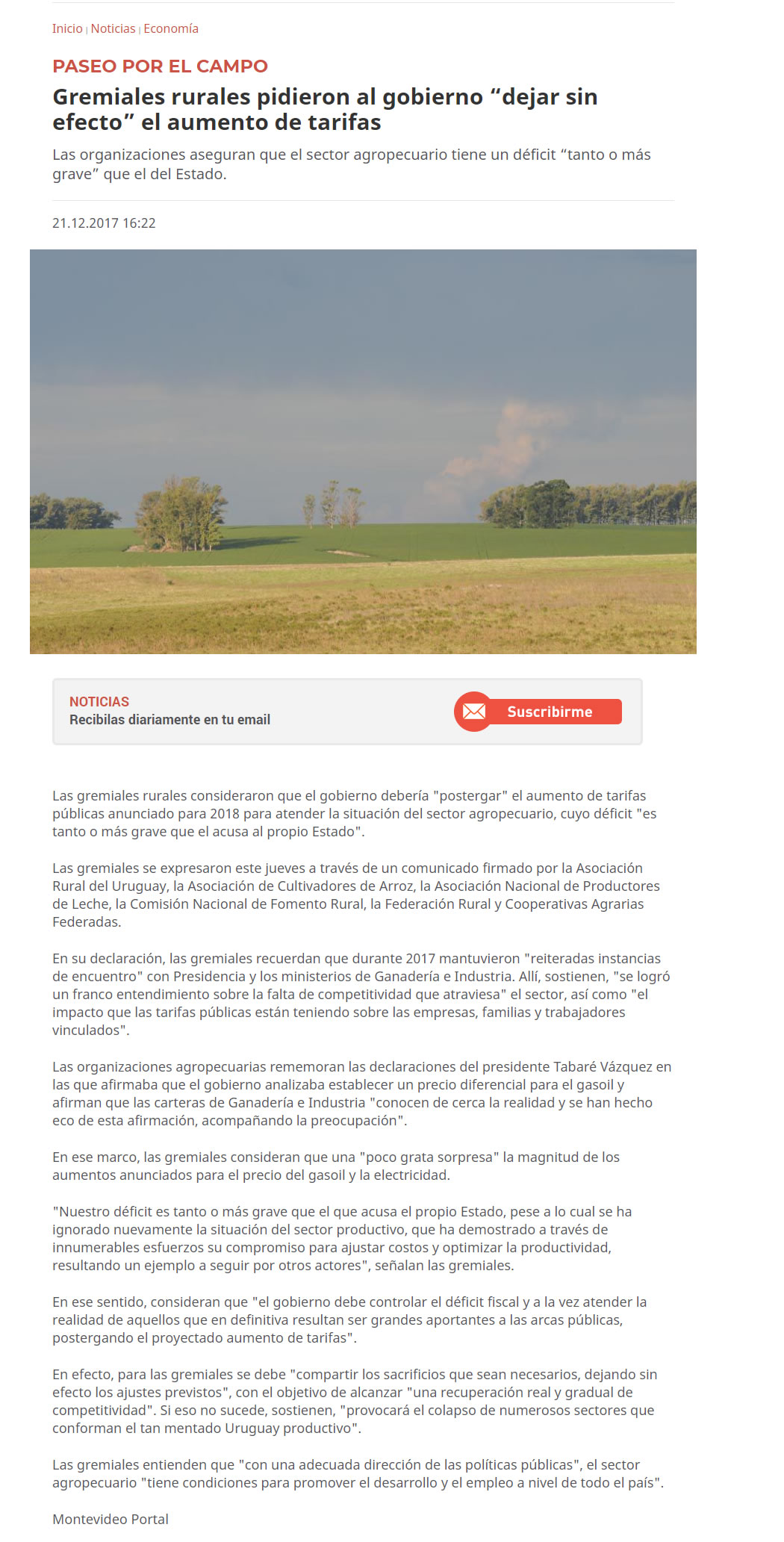 Inicio | Noticias | Economía

PASEO POR EL CAMPO

Gremiales rurales pidieron al gobierno “dejar sin efecto” el aumento de tarifas

Las organizaciones aseguran que el sector agropecuario tiene un déficit “tanto o más grave” que el del Estado.

21.12.2017 16:22

NOTICIAS
Recibilas diariamente en tu email

Suscribirme

Las gremiales rurales consideraron que el gobierno debería "postergar" el aumento de tarifas públicas anunciado para 2018 para atender la situación del sector agropecuario, cuyo déficit "es tanto o más grave que el acusa al propio Estado".

Las gremiales se expresaron este jueves a través de un comunicado firmado por la Asociación Rural del Uruguay, la Asociación de Cultivadores de Arroz, la Asociación Nacional de Productores de Leche, la Comisión Nacional de Fomento Rural, la Federación Rural y Cooperativas Agrarias Federadas.

En su declaración, las gremiales recuerdan que durante 2017 mantuvieron "reiteradas instancias de encuentro" con Presidencia y los ministerios de Ganadería e Industria. Allí, sostienen, "se logró un franco entendimiento sobre la falta de competitividad que atraviesa" el sector, así como "el impacto que las tarifas públicas están teniendo sobre las empresas, familias y trabajadores vinculados".

Las organizaciones agropecuarias rememoran las declaraciones del presidente Tabaré Vázquez en las que afirmaba que el gobierno analizaba establecer un precio diferencial para el gasoil y afirman que las carteras de Ganadería e Industria "conocen de cerca la realidad y se han hecho eco de esta afirmación, acompañando la preocupación".

En ese marco, las gremiales consideran que una "poco grata sorpresa" la magnitud de los aumentos anunciados para el precio del gasoil y la electricidad.

"Nuestro déficit es tanto o más grave que el que acusa el propio Estado, pese a lo cual se ha ignorado nuevamente la situación del sector productivo, que ha demostrado a través de innumerables esfuerzos su compromiso para ajustar costos y optimizar la productividad, resultando un ejemplo a seguir por otros actores", señalan las gremiales.

En ese sentido, consideran que "el gobierno debe controlar el déficit fiscal y a la vez atender la realidad de aquellos que en definitiva resultan ser grandes aportantes a las arcas públicas, postergando el proyectado aumento de tarifas".

En efecto, para las gremiales se debe "compartir los sacrificios que sean necesarios, dejando sin efecto los ajustes previstos", con el objetivo de alcanzar "una recuperación real y gradual de competitividad". Si eso no sucede, sostienen, "provocará el colapso de numerosos sectores que conforman el tan mentado Uruguay productivo".

Las gremiales entienden que "con una adecuada dirección de las políticas públicas", el sector agropecuario "tiene condiciones para promover el desarrollo y el empleo a nivel de todo el país".

Montevideo Portal